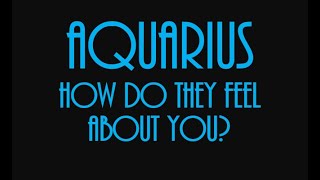 AQUARIUS

HOW DO THEY FEEL ABOUT YOU?